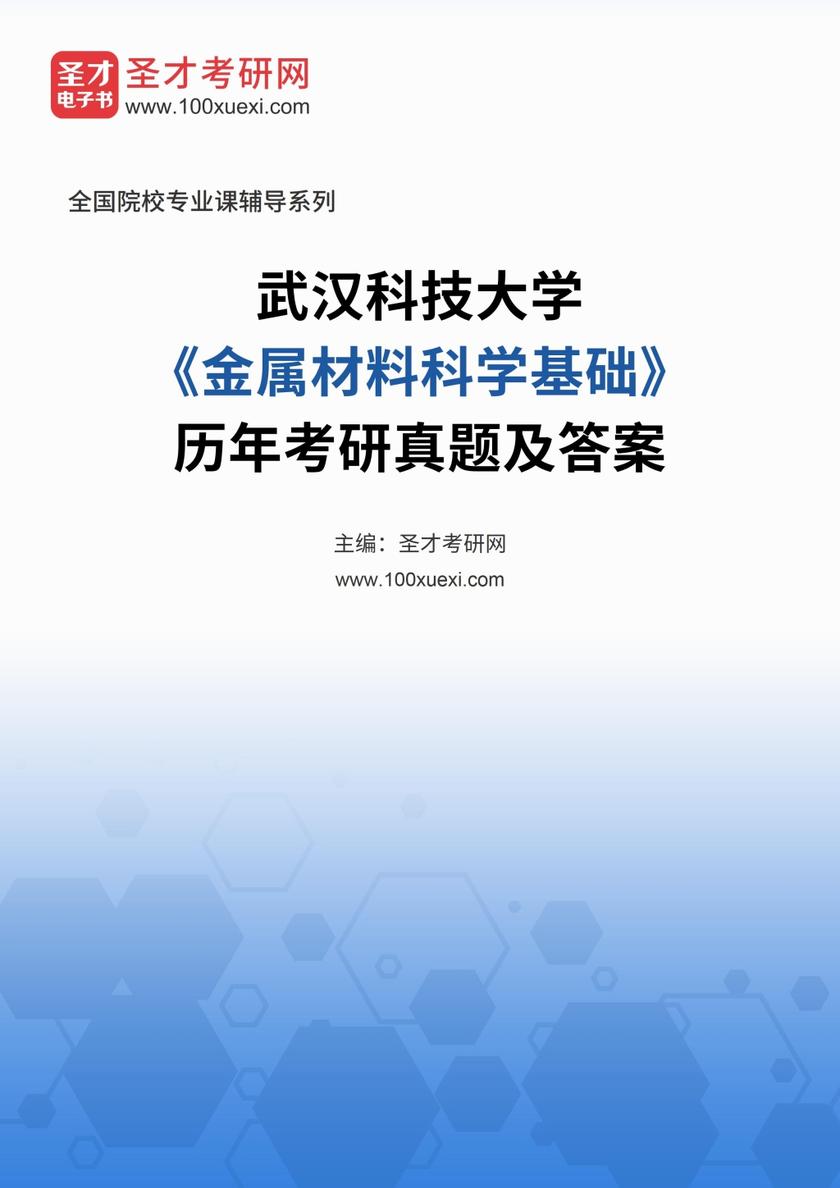 圣才
电子书
圣才考研网
www.100xuexi.com

全国院校专业课辅导系列

武汉科技大学
《金属材料科学基础》
历年考研真题及答案

主编：圣才考研网
www.100xuexi.com